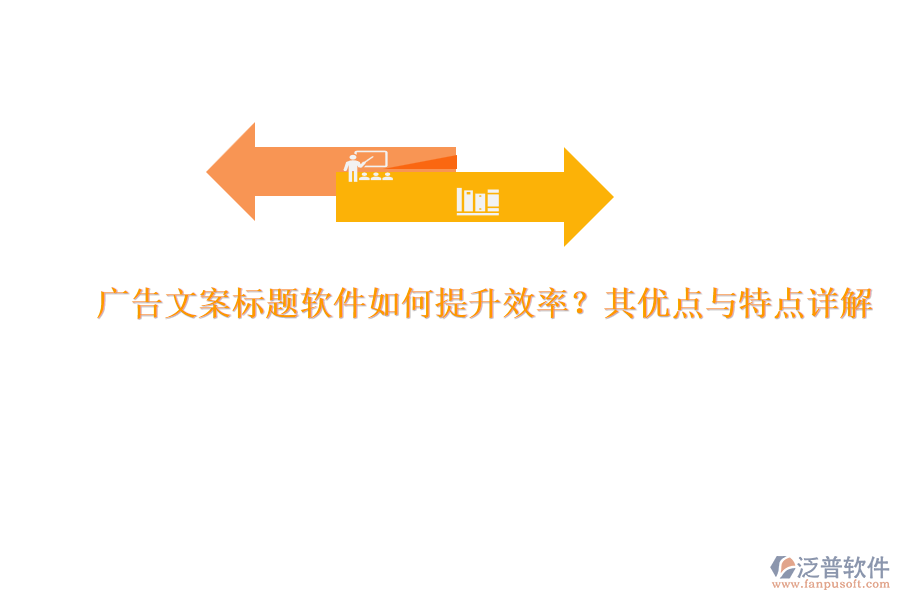 广告文案标题软件如何提升效率？其优点与特点详解

泛普软件
www.fanpusoft.com